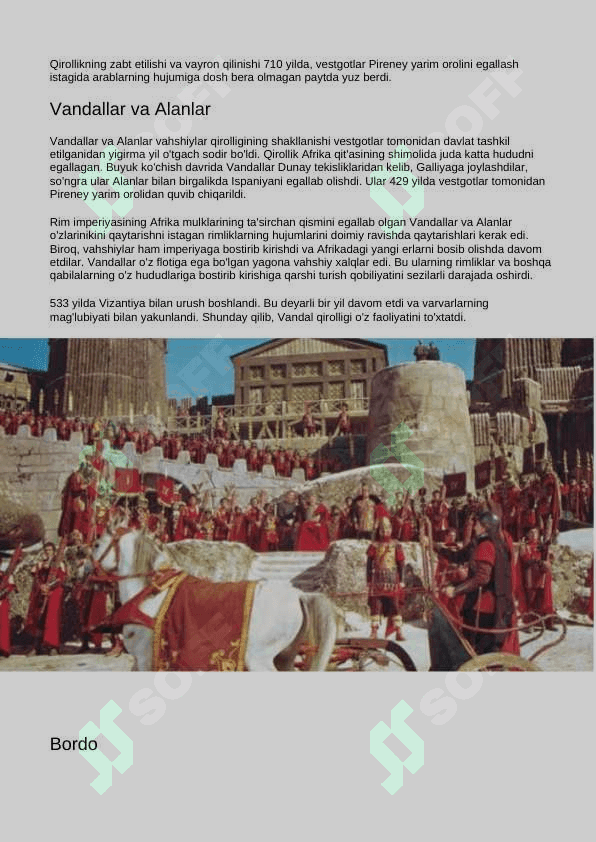 Qirollikning zabt etilishi va vayron qilinishi 710 yilda, vestgotlar Pireney yarim orolini egallash istagida arablarning hujumiga dosh bera olmagan paytda yuz berdi.

Vandallar va Alanlar

Vandallar va Alanlar vahshiylar qirolligining shakllanishi vestgotlar tomonidan davlat tashkil etilganidan yigirma yil o'tgach sodir bo'ldi. Qirollik Afrika qit'asining shimolida juda katta hududni egallagan. Buyuk ko'chish davrida Vandallar Dunay tekisliklaridan kelib, Galliyaga joylashdilar, so'ngra ular Alanlar bilan birgalikda Ispaniyani egallab olishdi. Ular 429 yilda vestgotlar tomonidan Pireney yarim orolidan quvib chiqarildi.

Rim imperiyasining Afrika mulklarining ta'sirchan qismini egallab olgan Vandallar va Alanlar o'zlarinikini qaytarishni istagan rimliklarning hujumlarini doimiy ravishda qaytarishlari kerak edi. Biroq, vahshiylar ham imperiyaga bostirib kirishdi va Afrikadagi yangi erlarni bosib olishda davom etdilar. Vandallar o'z flotiga ega bo'lgan yagona vahshiy xalqlar edi. Bu ularning rimliklar va boshqa qabilalarning o'z hududlariga bostirib kirishiga qarshi turish qobiliyatini sezilarli darajada oshirdi.

533 yilda Vizantiya bilan urush boshlandi. Bu deyarli bir yil davom etdi va varvarlarning mag'lubiyati bilan yakunlandi. Shunday qilib, Vandal qirolligi o'z faoliyatini to'xtatdi.

Bordo